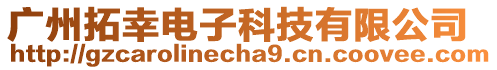 广州拓幸电子科技有限公司
http://gzcarolinecha9.cn.coovee.com